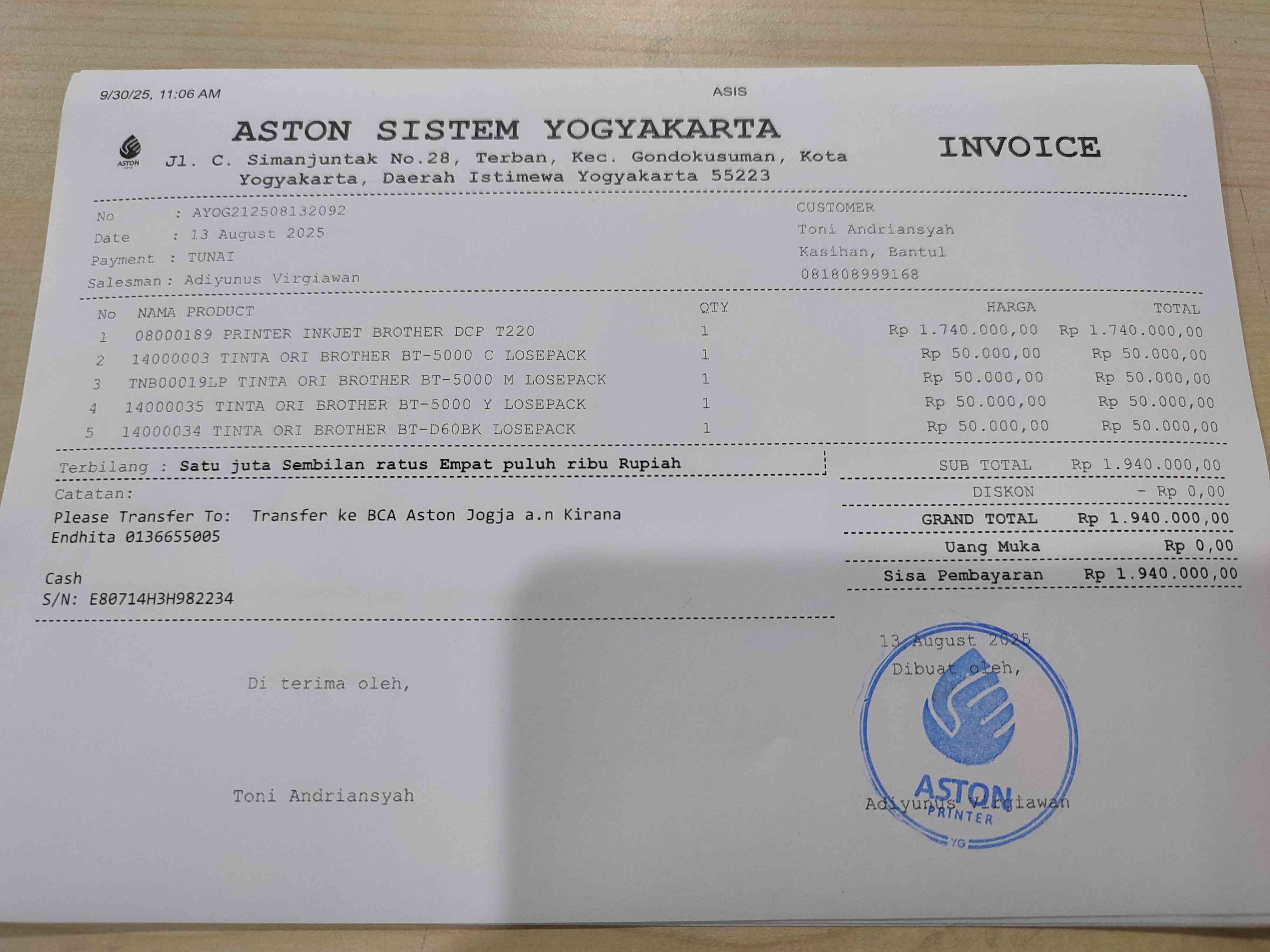 9/30/25, 11:06 AM

ASIS

ASTON

ASTON SISTEM YOGYAKARTA

Jl. C. Simanjuntak No.28, Terban, Kec. Gondokusuman, Kota Yogyakarta, Daerah Istimewa Yogyakarta 55223

INVOICE

No : AYOG212508132092
Date : 13 August 2025
Payment : TUNAI
Salesman : Adiyunus Virgiawan

CUSTOMER
Toni Andriansyah
Kasihan, Bantul
081808999168

| No | NAMA PRODUCT | QTY | HARGA | TOTAL |
|---|---|---|---|---|
| 1 | 08000189 PRINTER INKJET BROTHER DCP T220 | 1 | Rp 1.740.000,00 | Rp 1.740.000,00 |
| 2 | 14000003 TINTA ORI BROTHER BT-5000 C LOSEPACK | 1 | Rp 50.000,00 | Rp 50.000,00 |
| 3 | TNB00019LP TINTA ORI BROTHER BT-5000 M LOSEPACK | 1 | Rp 50.000,00 | Rp 50.000,00 |
| 4 | 14000035 TINTA ORI BROTHER BT-5000 Y LOSEPACK | 1 | Rp 50.000,00 | Rp 50.000,00 |
| 5 | 14000034 TINTA ORI BROTHER BT-D60BK LOSEPACK | 1 | Rp 50.000,00 | Rp 50.000,00 |

Terbilang : Satu juta Sembilan ratus Empat puluh ribu Rupiah

Catatan:
Please Transfer To: Transfer ke BCA Aston Jogja a.n Kirana Endhita 0136655005

Cash
S/N: E80714H3H982234

SUB TOTAL Rp 1.940.000,00
DISKON - Rp 0,00
GRAND TOTAL Rp 1.940.000,00
Uang Muka Rp 0,00
Sisa Pembayaran Rp 1.940.000,00

Di terima oleh,

Toni Andriansyah

13 August 2025
Dibuat oleh,

ASTON PRINTER YG

Adiyunus Virgiawan